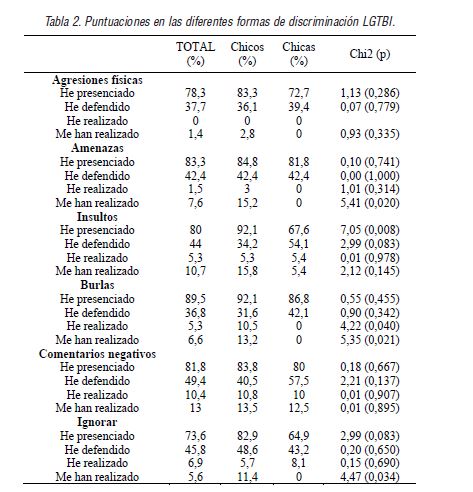 Tabla 2. Puntuaciones en las diferentes formas de discriminación LGTBI.

| | TOTAL (%) | Chicos (%) | Chicas (%) | Chi2 (p) |
|---|---|---|---|---|
| **Agresiones físicas** | | | | |
| He presenciado | 78,3 | 83,3 | 72,7 | 1,13 (0,286) |
| He defendido | 37,7 | 36,1 | 39,4 | 0,07 (0,779) |
| He realizado | 0 | 0 | 0 | |
| Me han realizado | 1,4 | 2,8 | 0 | 0,93 (0,335) |
| **Amenazas** | | | | |
| He presenciado | 83,3 | 84,8 | 81,8 | 0,10 (0,741) |
| He defendido | 42,4 | 42,4 | 42,4 | 0,00 (1,000) |
| He realizado | 1,5 | 3 | 0 | 1,01 (0,314) |
| Me han realizado | 7,6 | 15,2 | 0 | 5,41 (0,020) |
| **Insultos** | | | | |
| He presenciado | 80 | 92,1 | 67,6 | 7,05 (0,008) |
| He defendido | 44 | 34,2 | 54,1 | 2,99 (0,083) |
| He realizado | 5,3 | 5,3 | 5,4 | 0,01 (0,978) |
| Me han realizado | 10,7 | 15,8 | 5,4 | 2,12 (0,145) |
| **Burlas** | | | | |
| He presenciado | 89,5 | 92,1 | 86,8 | 0,55 (0,455) |
| He defendido | 36,8 | 31,6 | 42,1 | 0,90 (0,342) |
| He realizado | 5,3 | 10,5 | 0 | 4,22 (0,040) |
| Me han realizado | 6,6 | 13,2 | 0 | 5,35 (0,021) |
| **Comentarios negativos** | | | | |
| He presenciado | 81,8 | 83,8 | 80 | 0,18 (0,667) |
| He defendido | 49,4 | 40,5 | 57,5 | 2,21 (0,137) |
| He realizado | 10,4 | 10,8 | 10 | 0,01 (0,907) |
| Me han realizado | 13 | 13,5 | 12,5 | 0,01 (0,895) |
| **Ignorar** | | | | |
| He presenciado | 73,6 | 82,9 | 64,9 | 2,99 (0,083) |
| He defendido | 45,8 | 48,6 | 43,2 | 0,20 (0,650) |
| He realizado | 6,9 | 5,7 | 8,1 | 0,15 (0,690) |
| Me han realizado | 5,6 | 11,4 | 0 | 4,47 (0,034) |